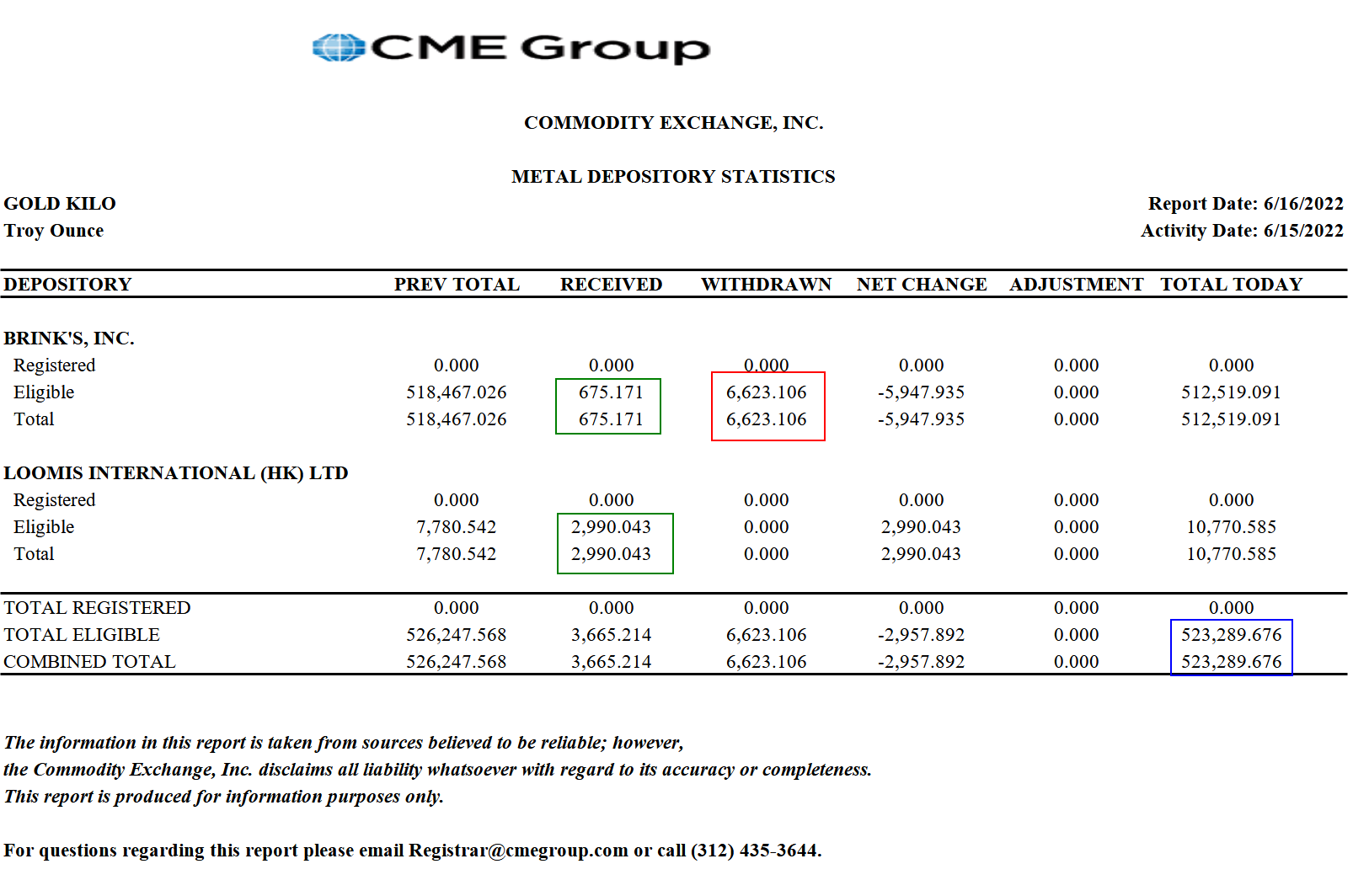 CME Group

COMMODITY EXCHANGE, INC.

METAL DEPOSITORY STATISTICS

GOLD KILO
Troy Ounce

Report Date: 6/16/2022
Activity Date: 6/15/2022

| DEPOSITORY | PREV TOTAL | RECEIVED | WITHDRAWN | NET CHANGE | ADJUSTMENT | TOTAL TODAY |
|---|---|---|---|---|---|---|
| BRINK'S, INC. | | | | | | |
| Registered | 0.000 | 0.000 | 0.000 | 0.000 | 0.000 | 0.000 |
| Eligible | 518,467.026 | 675.171 | 6,623.106 | -5,947.935 | 0.000 | 512,519.091 |
| Total | 518,467.026 | 675.171 | 6,623.106 | -5,947.935 | 0.000 | 512,519.091 |
| LOOMIS INTERNATIONAL (HK) LTD | | | | | | |
| Registered | 0.000 | 0.000 | 0.000 | 0.000 | 0.000 | 0.000 |
| Eligible | 7,780.542 | 2,990.043 | 0.000 | 2,990.043 | 0.000 | 10,770.585 |
| Total | 7,780.542 | 2,990.043 | 0.000 | 2,990.043 | 0.000 | 10,770.585 |
| TOTAL REGISTERED | 0.000 | 0.000 | 0.000 | 0.000 | 0.000 | 0.000 |
| TOTAL ELIGIBLE | 526,247.568 | 3,665.214 | 6,623.106 | -2,957.892 | 0.000 | 523,289.676 |
| COMBINED TOTAL | 526,247.568 | 3,665.214 | 6,623.106 | -2,957.892 | 0.000 | 523,289.676 |

The information in this report is taken from sources believed to be reliable; however, the Commodity Exchange, Inc. disclaims all liability whatsoever with regard to its accuracy or completeness. This report is produced for information purposes only.

For questions regarding this report please email Registrar@cmegroup.com or call (312) 435-3644.